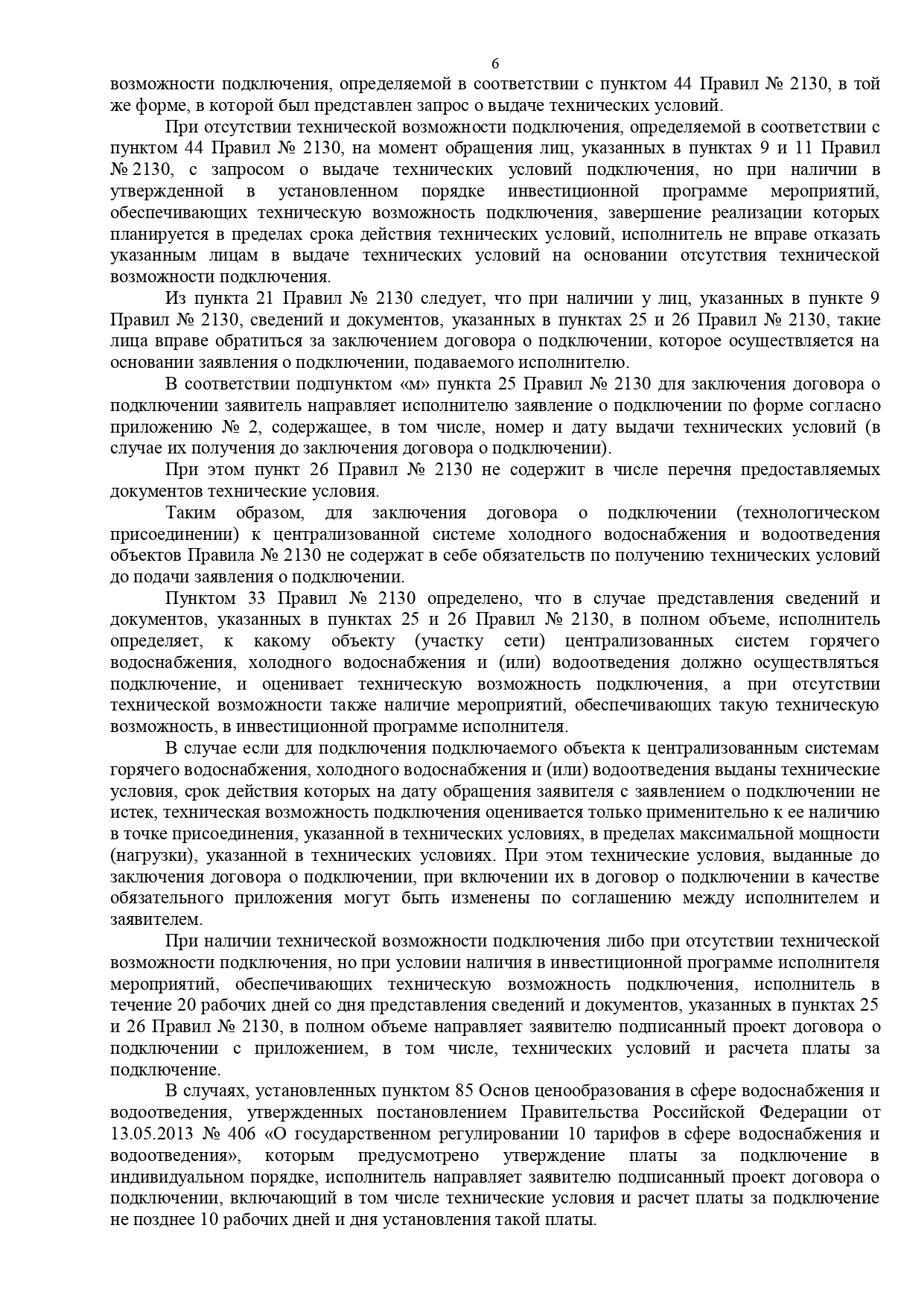 6

возможности подключения, определяемой в соответствии с пунктом 44 Правил № 2130, в той же форме, в которой был представлен запрос о выдаче технических условий.

При отсутствии технической возможности подключения, определяемой в соответствии с пунктом 44 Правил № 2130, на момент обращения лиц, указанных в пунктах 9 и 11 Правил № 2130, с запросом о выдаче технических условий подключения, но при наличии в утвержденной в установленном порядке инвестиционной программе мероприятий, обеспечивающих техническую возможность подключения, завершение реализации которых планируется в пределах срока действия технических условий, исполнитель не вправе отказать указанным лицам в выдаче технических условий на основании отсутствия технической возможности подключения.

Из пункта 21 Правил № 2130 следует, что при наличии у лиц, указанных в пункте 9 Правил № 2130, сведений и документов, указанных в пунктах 25 и 26 Правил № 2130, такие лица вправе обратиться за заключением договора о подключении, которое осуществляется на основании заявления о подключении, подаваемого исполнителю.

В соответствии подпунктом «м» пункта 25 Правил № 2130 для заключения договора о подключении заявитель направляет исполнителю заявление о подключении по форме согласно приложению № 2, содержащее, в том числе, номер и дату выдачи технических условий (в случае их получения до заключения договора о подключении).

При этом пункт 26 Правил № 2130 не содержит в числе перечня предоставляемых документов технические условия.

Таким образом, для заключения договора о подключении (технологическом присоединении) к централизованной системе холодного водоснабжения и водоотведения объектов Правила № 2130 не содержат в себе обязательств по получению технических условий до подачи заявления о подключении.

Пунктом 33 Правил № 2130 определено, что в случае представления сведений и документов, указанных в пунктах 25 и 26 Правил № 2130, в полном объеме, исполнитель определяет, к какому объекту (участку сети) централизованных систем горячего водоснабжения, холодного водоснабжения и (или) водоотведения должно осуществляться подключение, и оценивает техническую возможность подключения, а при отсутствии технической возможности также наличие мероприятий, обеспечивающих такую техническую возможность, в инвестиционной программе исполнителя.

В случае если для подключения подключаемого объекта к централизованным системам горячего водоснабжения, холодного водоснабжения и (или) водоотведения выданы технические условия, срок действия которых на дату обращения заявителя с заявлением о подключении не истек, техническая возможность подключения оценивается только применительно к ее наличию в точке присоединения, указанной в технических условиях, в пределах максимальной мощности (нагрузки), указанной в технических условиях. При этом технические условия, выданные до заключения договора о подключении, при включении их в договор о подключении в качестве обязательного приложения могут быть изменены по соглашению между исполнителем и заявителем.

При наличии технической возможности подключения либо при отсутствии технической возможности подключения, но при условии наличия в инвестиционной программе исполнителя мероприятий, обеспечивающих техническую возможность подключения, исполнитель в течение 20 рабочих дней со дня представления сведений и документов, указанных в пунктах 25 и 26 Правил № 2130, в полном объеме направляет заявителю подписанный проект договора о подключении с приложением, в том числе, технических условий и расчета платы за подключение.

В случаях, установленных пунктом 85 Основ ценообразования в сфере водоснабжения и водоотведения, утвержденных постановлением Правительства Российской Федерации от 13.05.2013 № 406 «О государственном регулировании 10 тарифов в сфере водоснабжения и водоотведения», которым предусмотрено утверждение платы за подключение в индивидуальном порядке, исполнитель направляет заявителю подписанный проект договора о подключении, включающий в том числе технические условия и расчет платы за подключение не позднее 10 рабочих дней и дня установления такой платы.